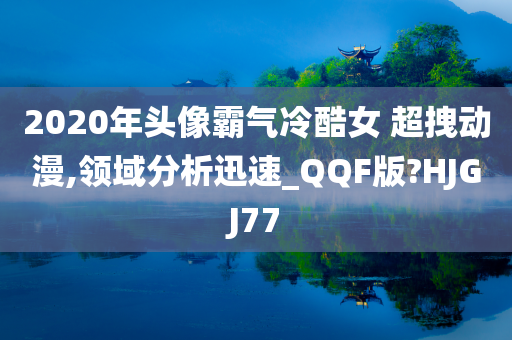 2020年头像霸气冷酷女 超拽动漫,领域分析迅速_QQF版?HJGJ77